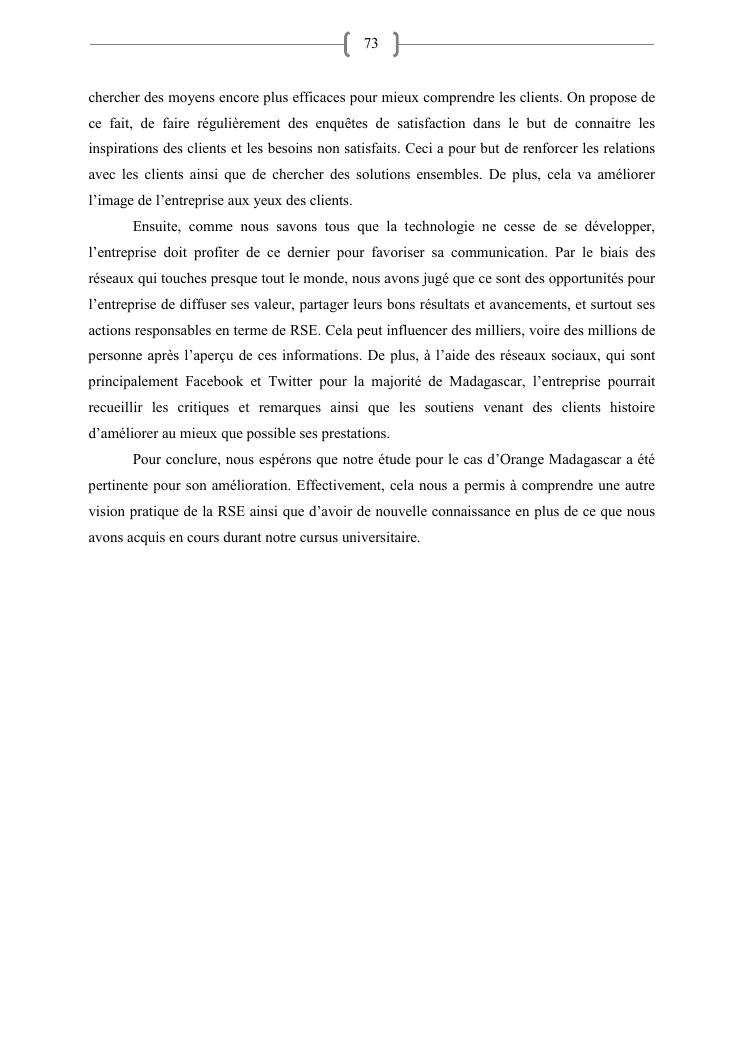 73

chercher des moyens encore plus efficaces pour mieux comprendre les clients. On propose de ce fait, de faire régulièrement des enquêtes de satisfaction dans le but de connaitre les inspirations des clients et les besoins non satisfaits. Ceci a pour but de renforcer les relations avec les clients ainsi que de chercher des solutions ensembles. De plus, cela va améliorer l'image de l'entreprise aux yeux des clients.

Ensuite, comme nous savons tous que la technologie ne cesse de se développer, l'entreprise doit profiter de ce dernier pour favoriser sa communication. Par le biais des réseaux qui touches presque tout le monde, nous avons jugé que ce sont des opportunités pour l'entreprise de diffuser ses valeur, partager leurs bons résultats et avancements, et surtout ses actions responsables en terme de RSE. Cela peut influencer des milliers, voire des millions de personne après l'aperçu de ces informations. De plus, à l'aide des réseaux sociaux, qui sont principalement Facebook et Twitter pour la majorité de Madagascar, l'entreprise pourrait recueillir les critiques et remarques ainsi que les soutiens venant des clients histoire d'améliorer au mieux que possible ses prestations.

Pour conclure, nous espérons que notre étude pour le cas d'Orange Madagascar a été pertinente pour son amélioration. Effectivement, cela nous a permis à comprendre une autre vision pratique de la RSE ainsi que d'avoir de nouvelle connaissance en plus de ce que nous avons acquis en cours durant notre cursus universitaire.